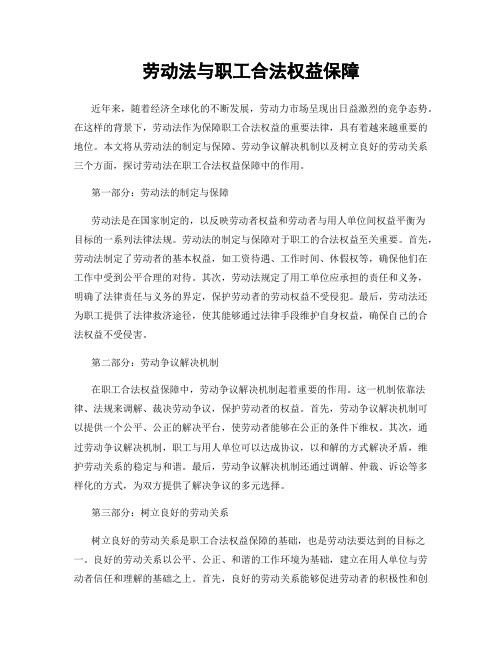 劳动法与职工合法权益保障

近年来，随着经济全球化的不断发展，劳动力市场呈现出日益激烈的竞争态势。在这样的背景下，劳动法作为保障职工合法权益的重要法律，具有着越来越重要的地位。本文将从劳动法的制定与保障、劳动争议解决机制以及树立良好的劳动关系三个方面，探讨劳动法在职工合法权益保障中的作用。

第一部分：劳动法的制定与保障

劳动法是在国家制定的，以反映劳动者权益和劳动者与用人单位间权益平衡为目标的一系列法律法规。劳动法的制定与保障对于职工的合法权益至关重要。首先，劳动法制定了劳动者的基本权益，如工资待遇、工作时间、休假权等，确保他们在工作中受到公平合理的对待。其次，劳动法规定了用工单位应承担的责任和义务，明确了法律责任与义务的界定，保护劳动者的劳动权益不受侵犯。最后，劳动法还为职工提供了法律救济途径，使其能够通过法律手段维护自身权益，确保自己的合法权益不受侵害。

第二部分：劳动争议解决机制

在职工合法权益保障中，劳动争议解决机制起着重要的作用。这一机制依靠法律、法规来调解、裁决劳动争议，保护劳动者的权益。首先，劳动争议解决机制可以提供一个公平、公正的解决平台，使劳动者能够在公正的条件下维权。其次，通过劳动争议解决机制，职工与用人单位可以达成协议，以和解的方式解决矛盾，维护劳动关系的稳定与和谐。最后，劳动争议解决机制还通过调解、仲裁、诉讼等多样化的方式，为双方提供了解决争议的多元选择。

第三部分：树立良好的劳动关系

树立良好的劳动关系是职工合法权益保障的基础，也是劳动法要达到的目标之一。良好的劳动关系以公平、公正、和谐的工作环境为基础，建立在用人单位与劳动者信任和理解的基础之上。首先，良好的劳动关系能够促进劳动者的积极性和创